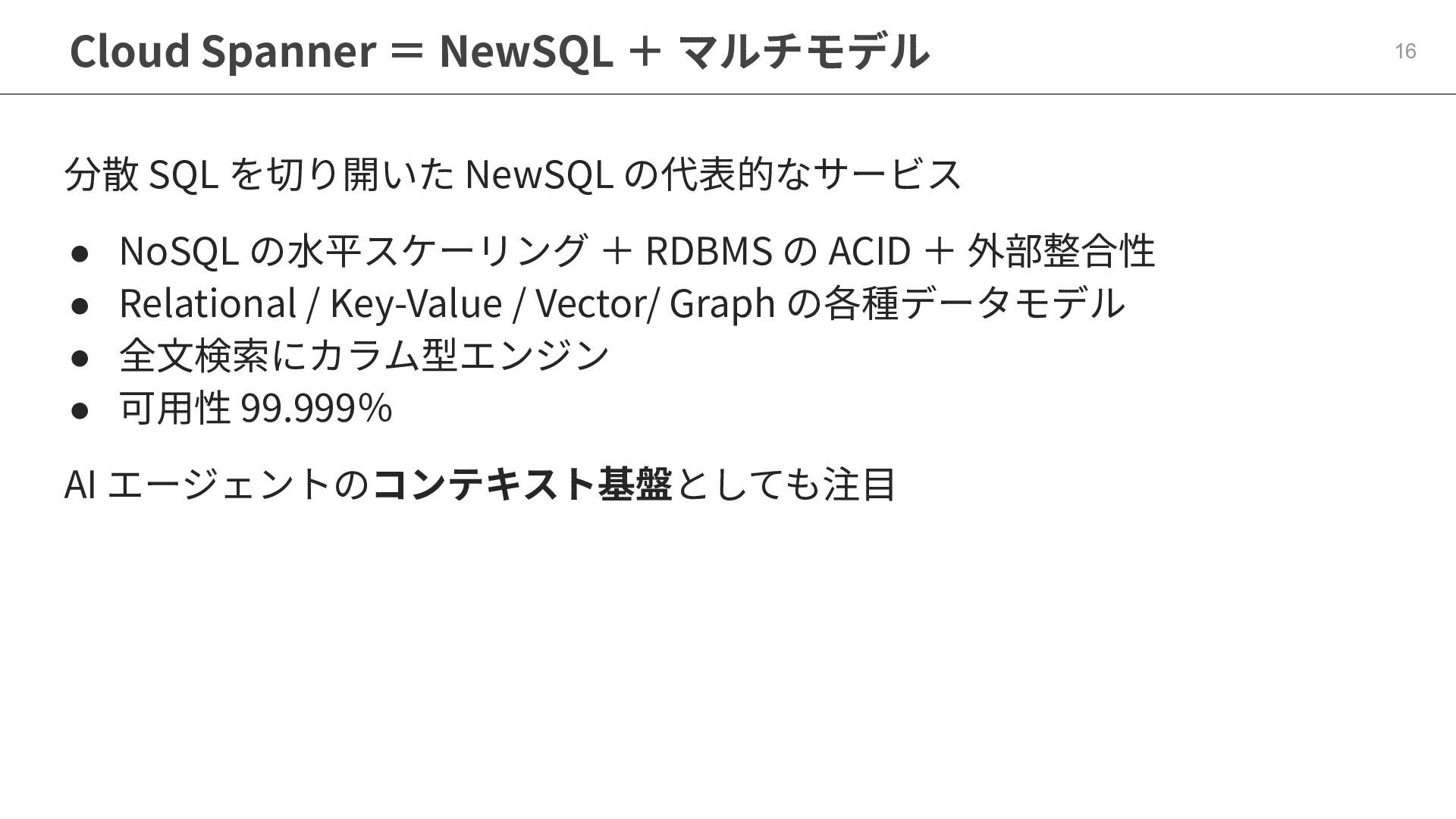 Cloud Spanner = NewSQL + マルチモデル

16

分散SQLを切り開いたNewSQLの代表的なサービス

• NoSQLの水平スケーリング + RDBMSのACID + 外部整合性
• Relational / Key-Value / Vector/ Graphの各種データモデル
• 全文検索にカラム型エンジン
• 可用性99.999%

AIエージェントのコンテキスト基盤としても注目